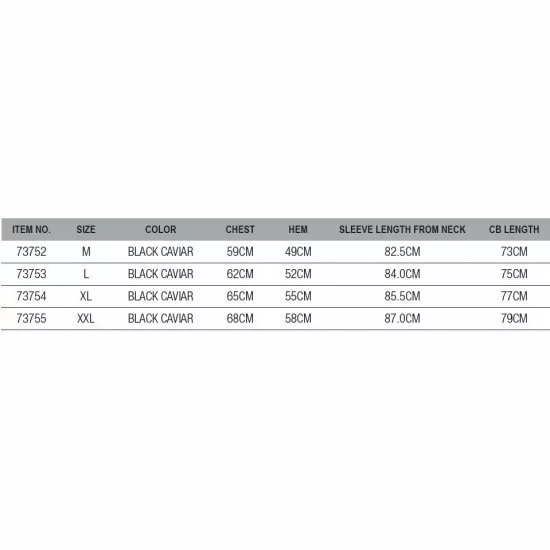 | ITEM NO. | SIZE | COLOR | CHEST | HEM | SLEEVE LENGTH FROM NECK | CB LENGTH |
|---|---|---|---|---|---|---|
| 73752 | M | BLACK CAVIAR | 59CM | 49CM | 82.5CM | 73CM |
| 73753 | L | BLACK CAVIAR | 62CM | 52CM | 84.0CM | 75CM |
| 73754 | XL | BLACK CAVIAR | 65CM | 55CM | 85.5CM | 77CM |
| 73755 | XXL | BLACK CAVIAR | 68CM | 58CM | 87.0CM | 79CM |